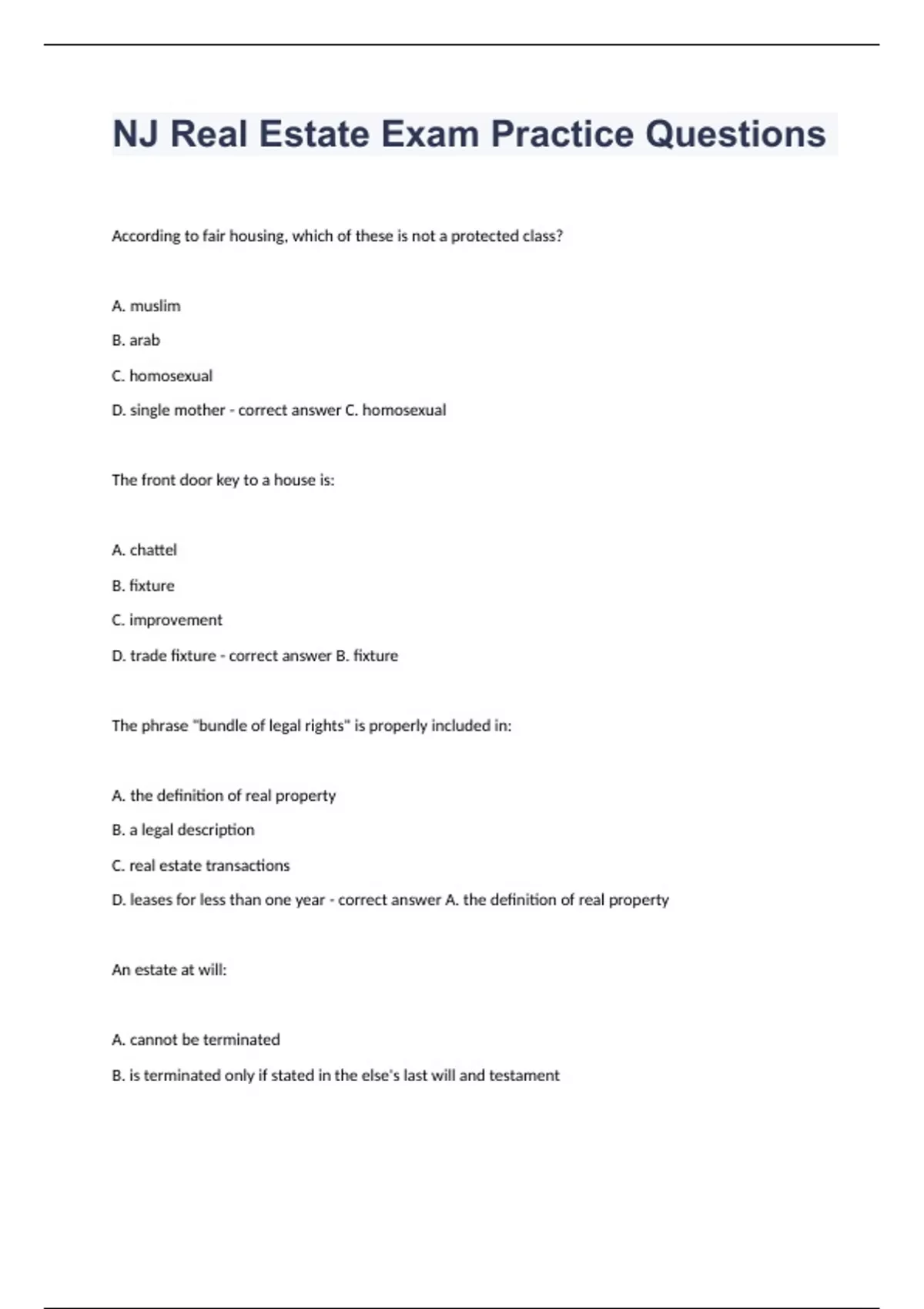 NJ Real Estate Exam Practice Questions

According to fair housing, which of these is not a protected class?

A. muslim

B. arab

C. homosexual

D. single mother - correct answer C. homosexual

The front door key to a house is:

A. chattel

B. fixture

C. improvement

D. trade fixture - correct answer B. fixture

The phrase "bundle of legal rights" is properly included in:

A. the definition of real property

B. a legal description

C. real estate transactions

D. leases for less than one year - correct answer A. the definition of real property

An estate at will:

A. cannot be terminated

B. is terminated only if stated in the else's last will and testament